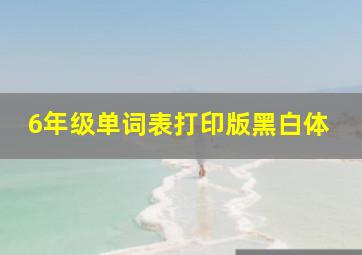 6年级单词表打印版黑白体